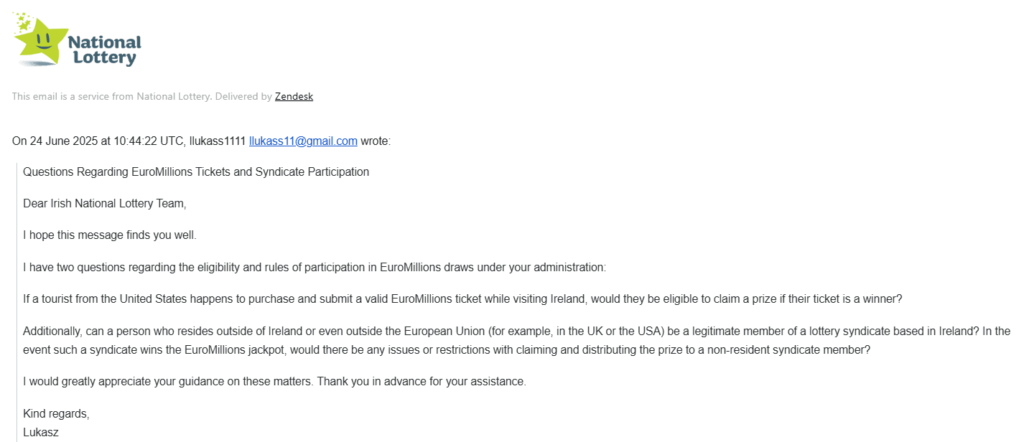 National Lottery

This email is a service from National Lottery. Delivered by Zendesk

On 24 June 2025 at 10:44:22 UTC, llukass1111 llukass11@gmail.com wrote:

Questions Regarding EuroMillions Tickets and Syndicate Participation

Dear Irish National Lottery Team,

I hope this message finds you well.

I have two questions regarding the eligibility and rules of participation in EuroMillions draws under your administration:

If a tourist from the United States happens to purchase and submit a valid EuroMillions ticket while visiting Ireland, would they be eligible to claim a prize if their ticket is a winner?

Additionally, can a person who resides outside of Ireland or even outside the European Union (for example, in the UK or the USA) be a legitimate member of a lottery syndicate based in Ireland? In the event such a syndicate wins the EuroMillions jackpot, would there be any issues or restrictions with claiming and distributing the prize to a non-resident syndicate member?

I would greatly appreciate your guidance on these matters. Thank you in advance for your assistance.

Kind regards,
Lukasz